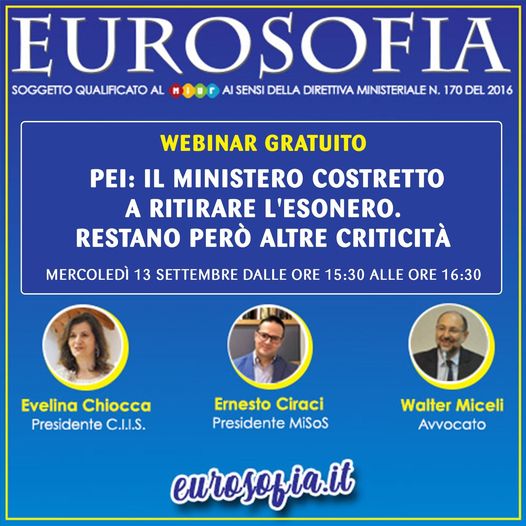 EUROSOFIA

SOGGETTO QUALIFICATO AL MIUR AI SENSI DELLA DIRETTIVA MINISTERIALE N. 170 DEL 2016

WEBINAR GRATUITO

PEI: IL MINISTERO COSTRETTO A RITIRARE L'ESONERO. RESTANO PERÒ ALTRE CRITICITÀ

MERCOLEDÌ 13 SETTEMBRE DALLE ORE 15:30 ALLE ORE 16:30

Evelina Chiocca
Presidente C.I.I.S.

Ernesto Ciraci
Presidente MiSoS

Walter Miceli
Avvocato

eurosofia.it